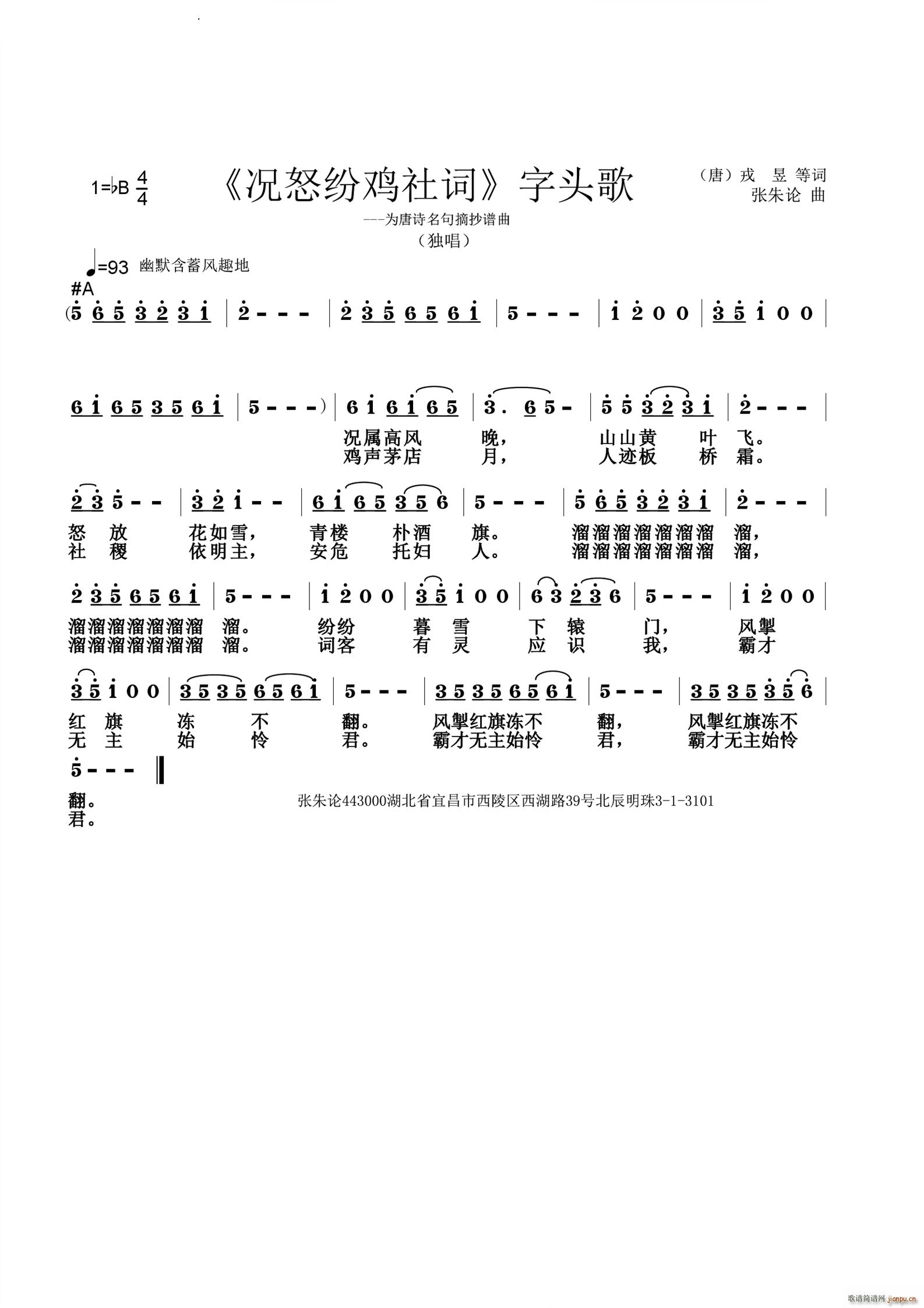 1=♭B $\frac{4}{4}$

《况怒纷鸡社词》字头歌

（唐）戎 昱 等词
张朱论 曲

---为唐诗名句摘抄谱曲
（独唱）

♩=93 幽默含蓄风趣地

#A

(5 6 5 3 2 3 1 | 2 - - - | 2 3 5 6 5 6 1 | 5 - - - | 1 2 0 0 | 3 5 1 0 0 |

6 1 6 5 3 5 6 1 | 5 - - - ) | 6 1 6 1 6 5 | 3. 6 5 - | 5 5 3 2 3 1 | 2 - - - |

况属高风 晚， 山山黄 叶 飞。
鸡声茅店 月， 人迹板 桥 霜。

2 3 5 - - | 3 2 1 - - | 6 1 6 5 3 5 6 | 5 - - - | 5 6 5 3 2 3 1 | 2 - - - |

怒 放 花如雪， 青楼 朴酒 旗。 溜溜溜溜溜溜溜 溜，
社 稷 依明主， 安危 托妇 人。 溜溜溜溜溜溜溜 溜，

2 3 5 6 5 6 1 | 5 - - - | 1 2 0 0 | 3 5 1 0 0 | 6 3 2 3 6 | 5 - - - | 1 2 0 0 |

溜溜溜溜溜溜溜 溜。 纷纷 暮 雪 下 辕 门， 风掣
溜溜溜溜溜溜溜 溜。 词客 有 灵 应 识 我， 霸才

3 5 1 0 0 | 3 5 3 5 6 5 6 1 | 5 - - - | 3 5 3 5 6 5 6 1 | 5 - - - | 3 5 3 5 3 5 6 |

红 旗 冻 不 翻。 风掣红旗冻不 翻， 风掣红旗冻不
无 主 始 怜 君。 霸才无主始怜 君， 霸才无主始怜

5 - - - ‖

翻。
君。

张朱论443000湖北省宜昌市西陵区西湖路39号北辰明珠3-1-3101

歌谱简谱网 jianpu.cn